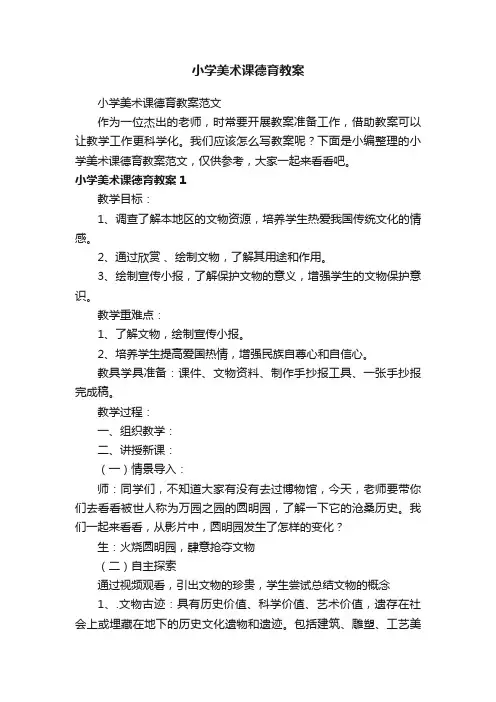 小学美术课德育教案

小学美术课德育教案范文

作为一位杰出的老师，时常要开展教案准备工作，借助教案可以让教学工作更科学化。我们应该怎么写教案呢？下面是小编整理的小学美术课德育教案范文，仅供参考，大家一起来看看吧。

小学美术课德育教案 1

教学目标：

1、调查了解本地区的文物资源，培养学生热爱我国传统文化的情感。

2、通过欣赏、绘制文物，了解其用途和作用。

3、绘制宣传小报，了解保护文物的意义，增强学生的文物保护意识。

教学重难点：

1、了解文物，绘制宣传小报。

2、培养学生提高爱国热情，增强民族自尊心和自信心。

教具学具准备：课件、文物资料、制作手抄报工具、一张手抄报完成稿。

教学过程：

一、组织教学：

二、讲授新课：

（一）情景导入：

师：同学们，不知道大家有没有去过博物馆，今天，老师要带你们去看看被世人称为万园之园的圆明园，了解一下它的沧桑历史。我们一起来看看，从影片中，圆明园发生了怎样的变化？

生：火烧圆明园，肆意抢夺文物

（二）自主探索

通过视频观看，引出文物的珍贵，学生尝试总结文物的概念

1、.文物古迹：具有历史价值、科学价值、艺术价值，遗存在社会上或埋藏在地下的历史文化遗物和遗迹。包括建筑、雕塑、工艺美